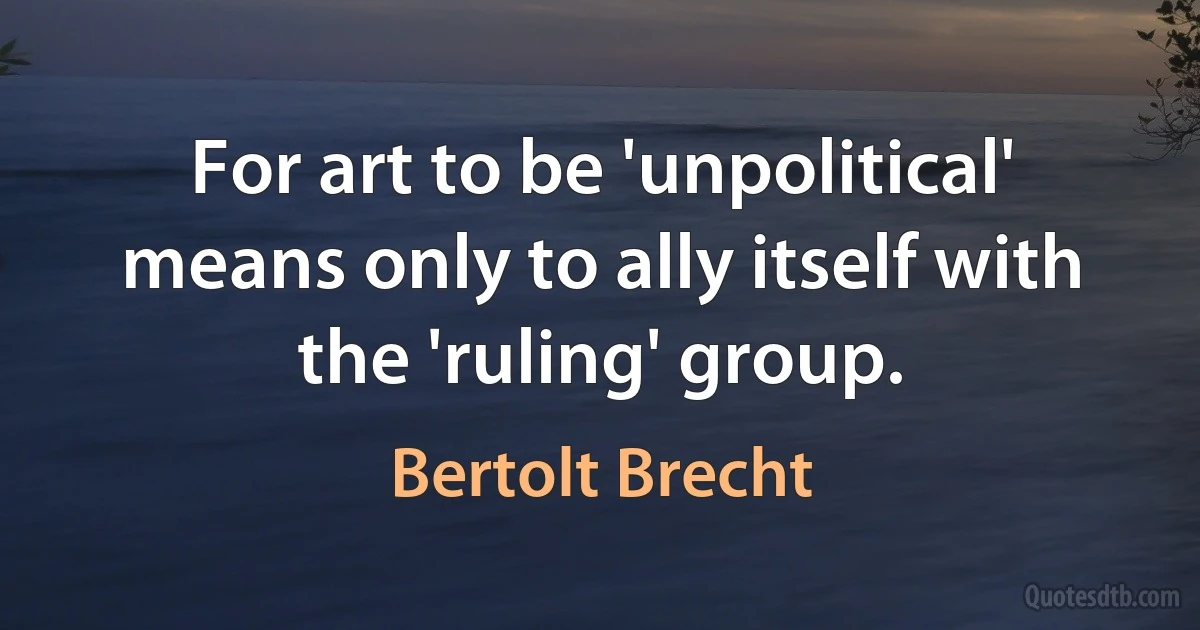 For art to be 'unpolitical' means only to ally itself with the 'ruling' group.

Bertolt Brecht

Quotesdtb.com